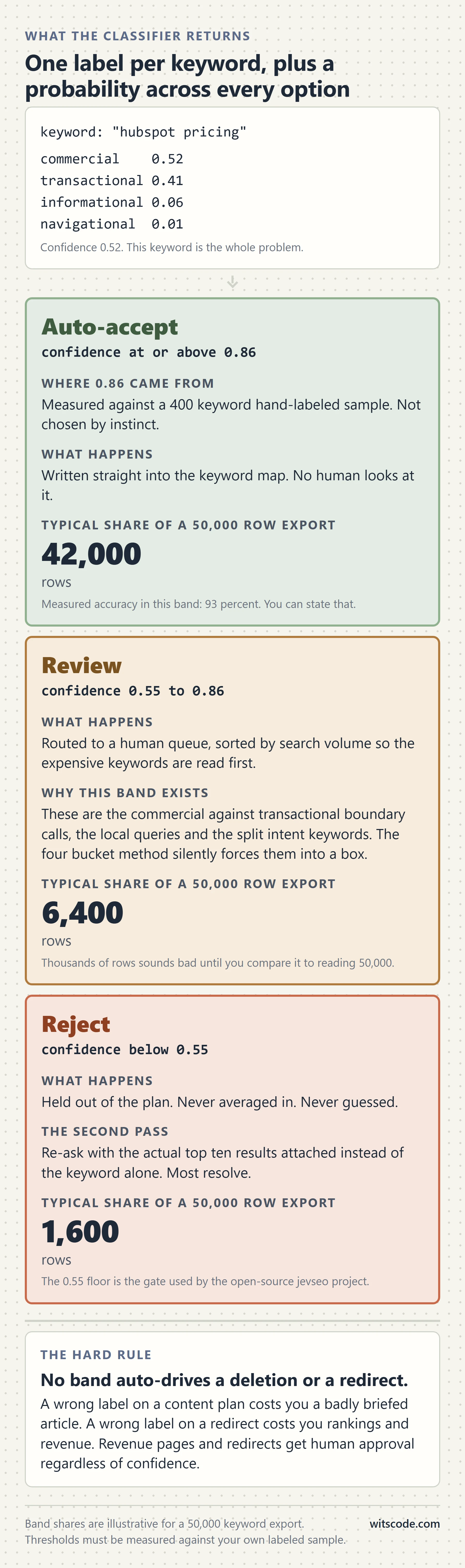 WHAT THE CLASSIFIER RETURNS

One label per keyword, plus a probability across every option

keyword: "hubspot pricing"

commercial 0.52
transactional 0.41
informational 0.06
navigational 0.01

Confidence 0.52. This keyword is the whole problem.

Auto-accept

confidence at or above 0.86

WHERE 0.86 CAME FROM

Measured against a 400 keyword hand-labeled sample. Not chosen by instinct.

WHAT HAPPENS

Written straight into the keyword map. No human looks at it.

TYPICAL SHARE OF A 50,000 ROW EXPORT

42,000

rows

Measured accuracy in this band: 93 percent. You can state that.

Review

confidence 0.55 to 0.86

WHAT HAPPENS

Routed to a human queue, sorted by search volume so the expensive keywords are read first.

WHY THIS BAND EXISTS

These are the commercial against transactional boundary calls, the local queries and the split intent keywords. The four bucket method silently forces them into a box.

TYPICAL SHARE OF A 50,000 ROW EXPORT

6,400

rows

Thousands of rows sounds bad until you compare it to reading 50,000.

Reject

confidence below 0.55

WHAT HAPPENS

Held out of the plan. Never averaged in. Never guessed.

THE SECOND PASS

Re-ask with the actual top ten results attached instead of the keyword alone. Most resolve.

TYPICAL SHARE OF A 50,000 ROW EXPORT

1,600

rows

The 0.55 floor is the gate used by the open-source jevseo project.

THE HARD RULE

No band auto-drives a deletion or a redirect.

A wrong label on a content plan costs you a badly briefed article. A wrong label on a redirect costs you rankings and revenue. Revenue pages and redirects get human approval regardless of confidence.

Band shares are illustrative for a 50,000 keyword export.
Thresholds must be measured against your own labeled sample.

witscode.com